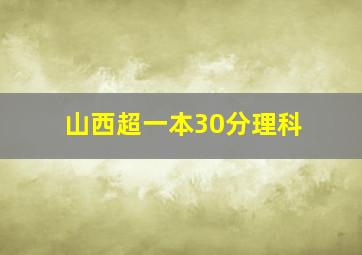 山西超一本30分理科